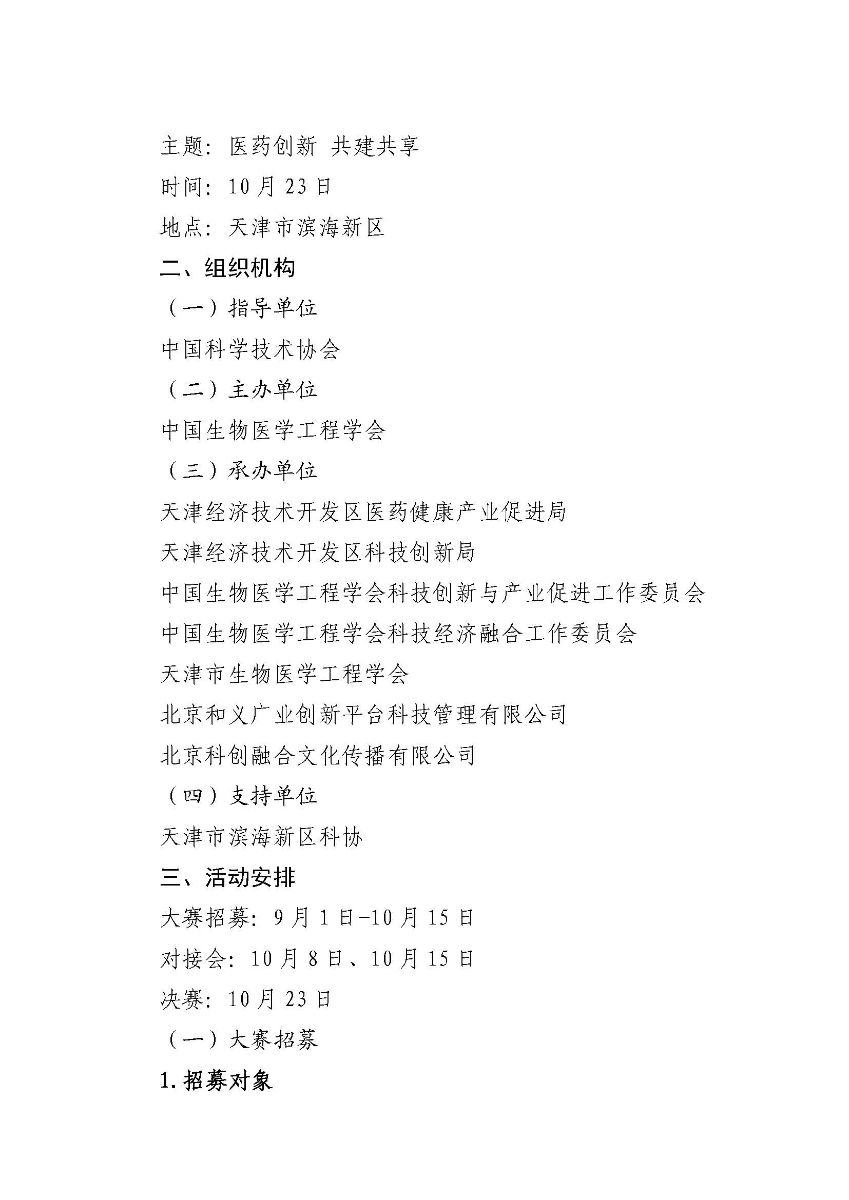 主题：医药创新 共建共享
时间：10月23日
地点：天津市滨海新区
二、组织机构
（一）指导单位
中国科学技术协会
（二）主办单位
中国生物医学工程学会
（三）承办单位
天津经济技术开发区医药健康产业促进局
天津经济技术开发区科技创新局
中国生物医学工程学会科技创新与产业促进工作委员会
中国生物医学工程学会科技经济融合工作委员会
天津市生物医学工程学会
北京和义广业创新平台科技管理有限公司
北京科创融合文化传播有限公司
（四）支持单位
天津市滨海新区科协
三、活动安排
大赛招募：9月1日-10月15日
对接会：10月8日、10月15日
决赛：10月23日
（一）大赛招募
1.招募对象